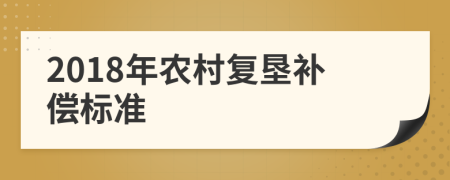 2018年农村复垦补偿标准